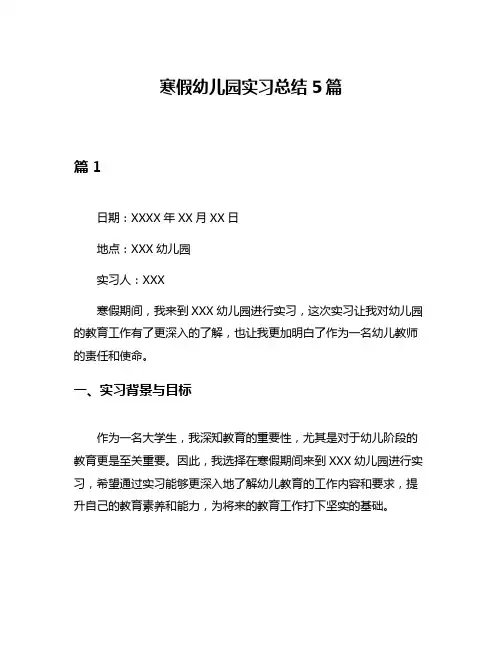 寒假幼儿园实习总结 5 篇

篇 1

日期：XXXX 年 XX 月 XX 日

地点：XXX 幼儿园

实习人：XXX

寒假期间，我来到 XXX 幼儿园进行实习，这次实习让我对幼儿园的教育工作有了更深入的了解，也让我更加明白了作为一名幼儿教师的责任和使命。

一、实习背景与目标

作为一名大学生，我深知教育的重要性，尤其是对于幼儿阶段的教育更是至关重要。因此，我选择在寒假期间来到 XXX 幼儿园进行实习，希望通过实习能够更深入地了解幼儿教育的工作内容和要求，提升自己的教育素养和能力，为将来的教育工作打下坚实的基础。